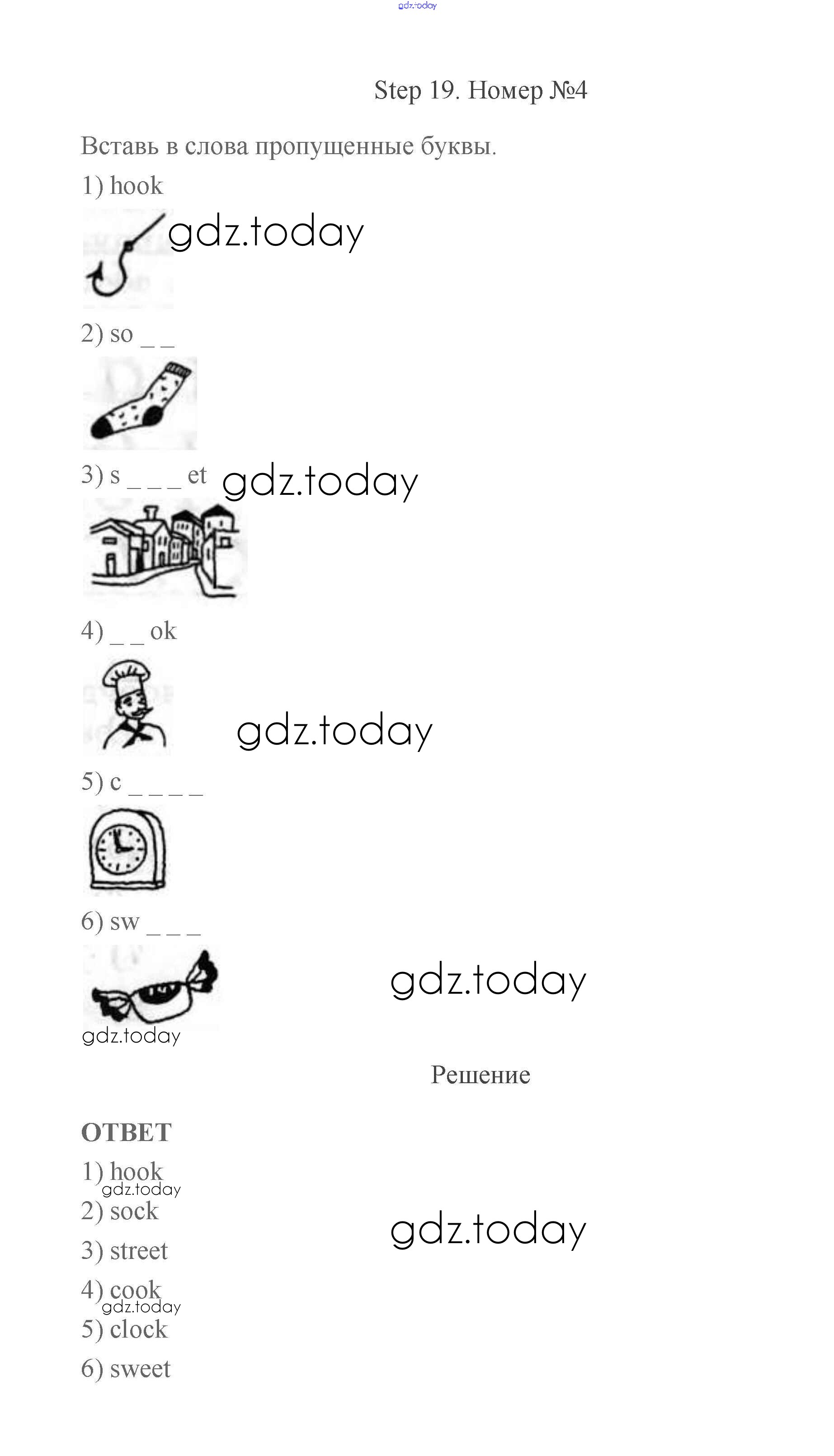 Step 19. Номер №4

Вставь в слова пропущенные буквы.

1) hook

2) so _ _

3) s _ _ _ et

4) _ _ ok

5) c _ _ _ _

6) sw _ _ _

Решение

ОТВЕТ

1) hook

2) sock

3) street

4) cook

5) clock

6) sweet

gdz.today